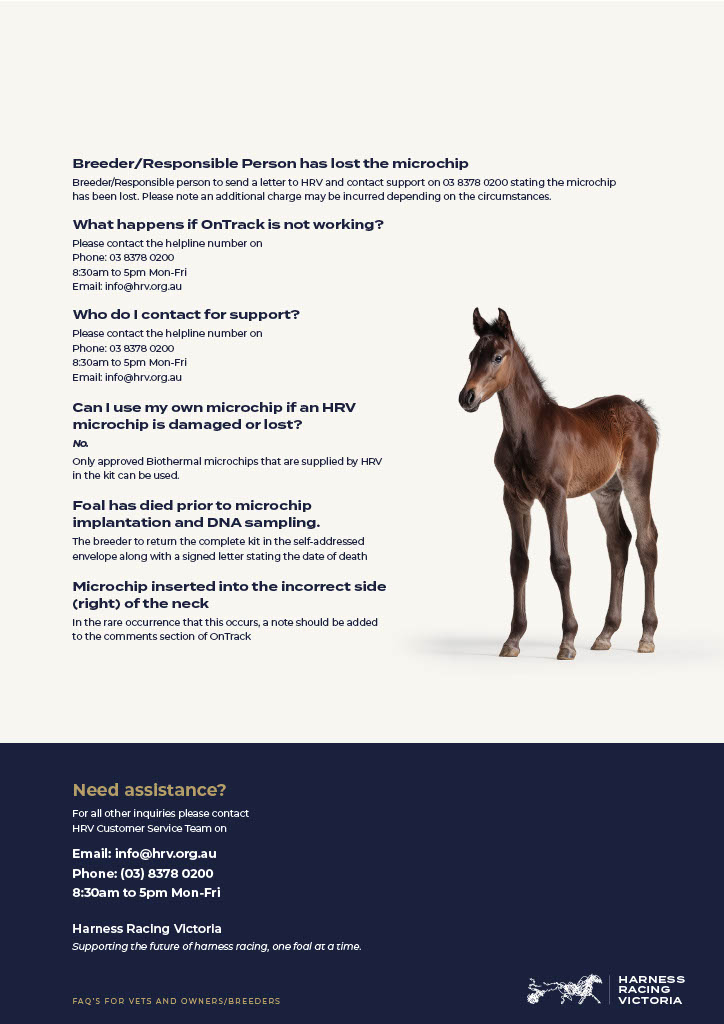 Breeder/Responsible Person has lost the microchip
Breeder/Responsible person to send a letter to HRV and contact support on 03 8378 0200 stating the microchip has been lost. Please note an additional charge may be incurred depending on the circumstances.

What happens if OnTrack is not working?
Please contact the helpline number on
Phone: 03 8378 0200
8:30am to 5pm Mon-Fri
Email: info@hrv.org.au

Who do I contact for support?
Please contact the helpline number on
Phone: 03 8378 0200
8:30am to 5pm Mon-Fri
Email: info@hrv.org.au

Can I use my own microchip if an HRV microchip is damaged or lost?
No.
Only approved Biothermal microchips that are supplied by HRV in the kit can be used.

Foal has died prior to microchip implantation and DNA sampling.
The breeder to return the complete kit in the self-addressed envelope along with a signed letter stating the date of death

Microchip inserted into the incorrect side (right) of the neck
In the rare occurrence that this occurs, a note should be added to the comments section of OnTrack

Need assistance?
For all other inquiries please contact HRV Customer Service Team on

Email: info@hrv.org.au
Phone: (03) 8378 0200
8:30am to 5pm Mon-Fri

Harness Racing Victoria
Supporting the future of harness racing, one foal at a time.

FAQ'S FOR VETS AND OWNERS/BREEDERS

HARNESS RACING VICTORIA